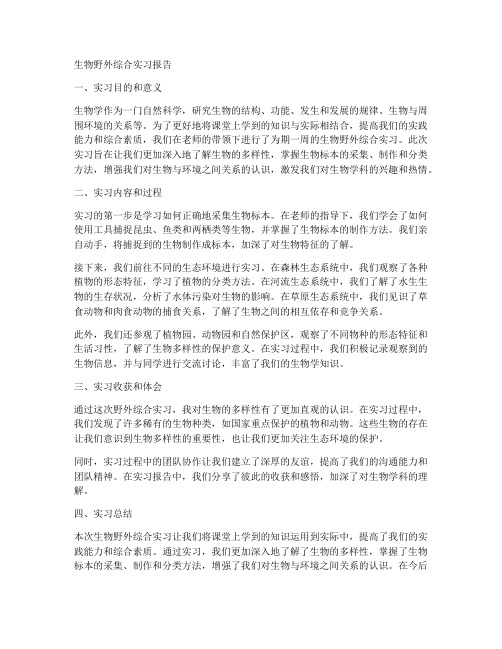 生物野外综合实习报告

一、实习目的和意义

生物学作为一门自然科学，研究生物的结构、功能、发生和发展的规律、生物与周围环境的关系等。为了更好地将课堂上学到的知识与实际相结合，提高我们的实践能力和综合素质，我们在老师的带领下进行了为期一周的生物野外综合实习。此次实习旨在让我们更加深入地了解生物的多样性，掌握生物标本的采集、制作和分类方法，增强我们对生物与环境之间关系的认识，激发我们对生物学科的兴趣和热情。

二、实习内容和过程

实习的第一步是学习如何正确地采集生物标本。在老师的指导下，我们学会了如何使用工具捕捉昆虫、鱼类和两栖类等生物，并掌握了生物标本的制作方法。我们亲自动手，将捕捉到的生物制作成标本，加深了对生物特征的了解。

接下来，我们前往不同的生态环境进行实习。在森林生态系统中，我们观察了各种植物的形态特征，学习了植物的分类方法。在河流生态系统中，我们了解了水生生物的生存状况，分析了水体污染对生物的影响。在草原生态系统中，我们见识了草食动物和肉食动物的捕食关系，了解了生物之间的相互依存和竞争关系。

此外，我们还参观了植物园、动物园和自然保护区，观察了不同物种的形态特征和生活习性，了解了生物多样性的保护意义。在实习过程中，我们积极记录观察到的生物信息，并与同学进行交流讨论，丰富了我们的生物学知识。

三、实习收获和体会

通过这次野外综合实习，我对生物的多样性有了更加直观的认识。在实习过程中，我们发现了许多稀有的生物种类，如国家重点保护的植物和动物。这些生物的存在让我们意识到生物多样性的重要性，也让我们更加关注生态环境的保护。

同时，实习过程中的团队协作让我们建立了深厚的友谊，提高了我们的沟通能力和团队精神。在实习报告中，我们分享了彼此的收获和感悟，加深了对生物学科的理解。

四、实习总结

本次生物野外综合实习让我们将课堂上学到的知识运用到实际中，提高了我们的实践能力和综合素质。通过实习，我们更加深入地了解了生物的多样性，掌握了生物标本的采集、制作和分类方法，增强了我们对生物与环境之间关系的认识。在今后